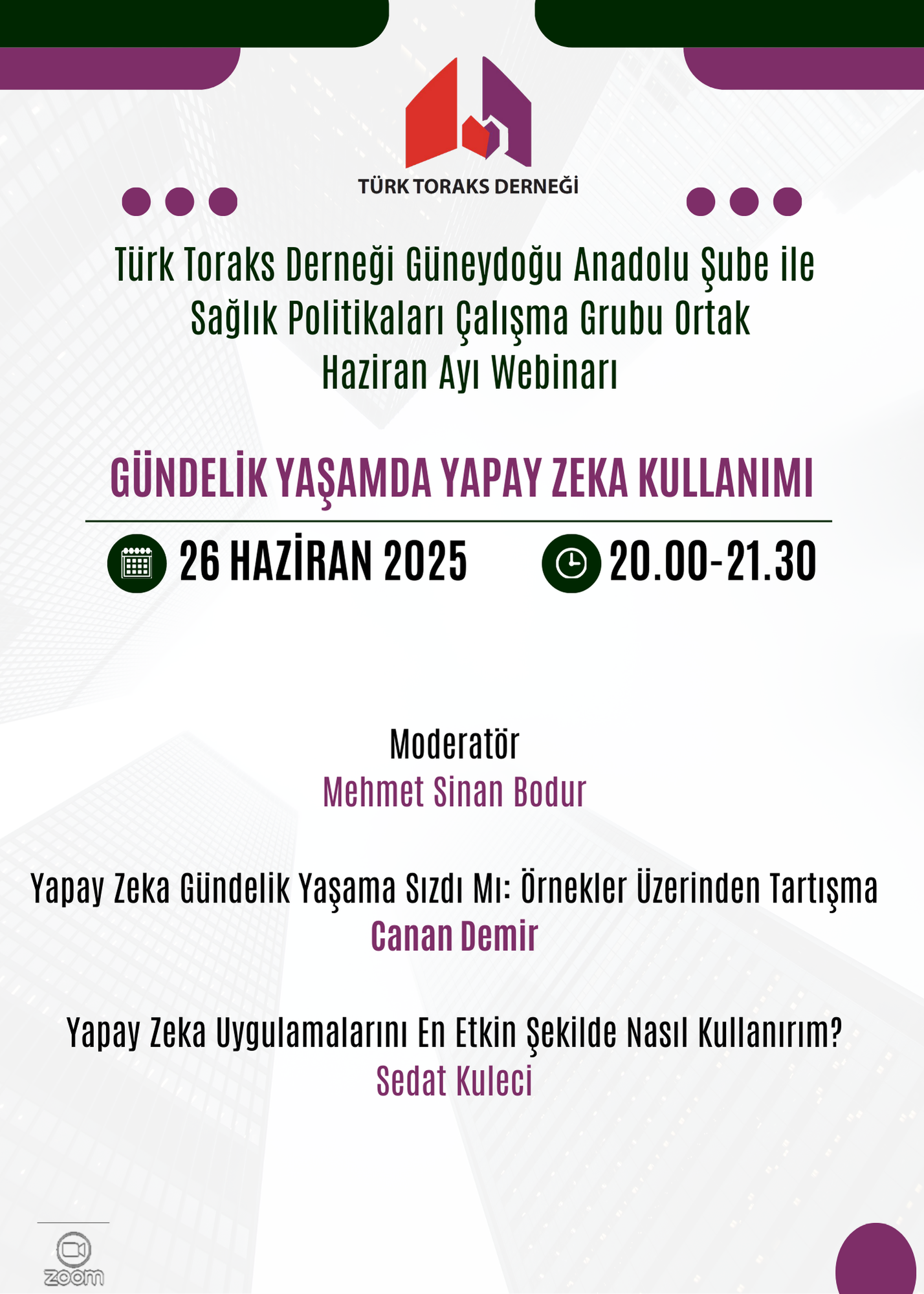 TÜRK TORAKS DERNEĞİ

Türk Toraks Derneği Güneydoğu Anadolu Şube ile Sağlık Politikaları Çalışma Grubu Ortak Haziran Ayı Webinarı

GÜNDELİK YAŞAMDA YAPAY ZEKA KULLANIMI

26 HAZİRAN 2025

20.00-21.30

Moderatör
Mehmet Sinan Bodur

Yapay Zeka Gündelik Yaşama Sızdı Mı: Örnekler Üzerinden Tartışma
Canan Demir

Yapay Zeka Uygulamalarını En Etkin Şekilde Nasıl Kullanırım?
Sedat Kuleci

zoom